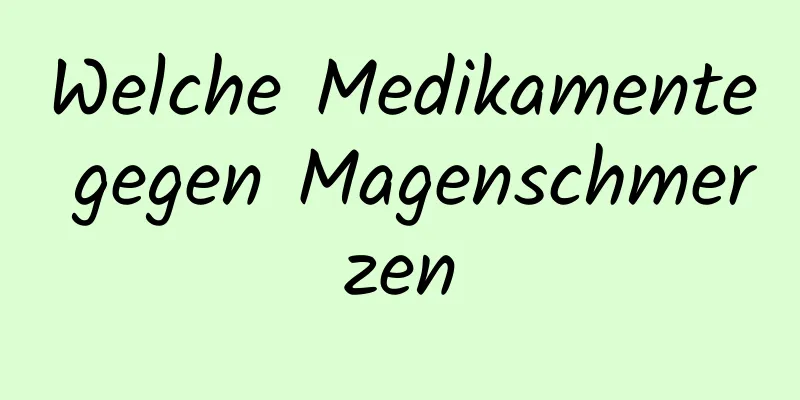 Welche Medikamente gegen Magenschmerzen